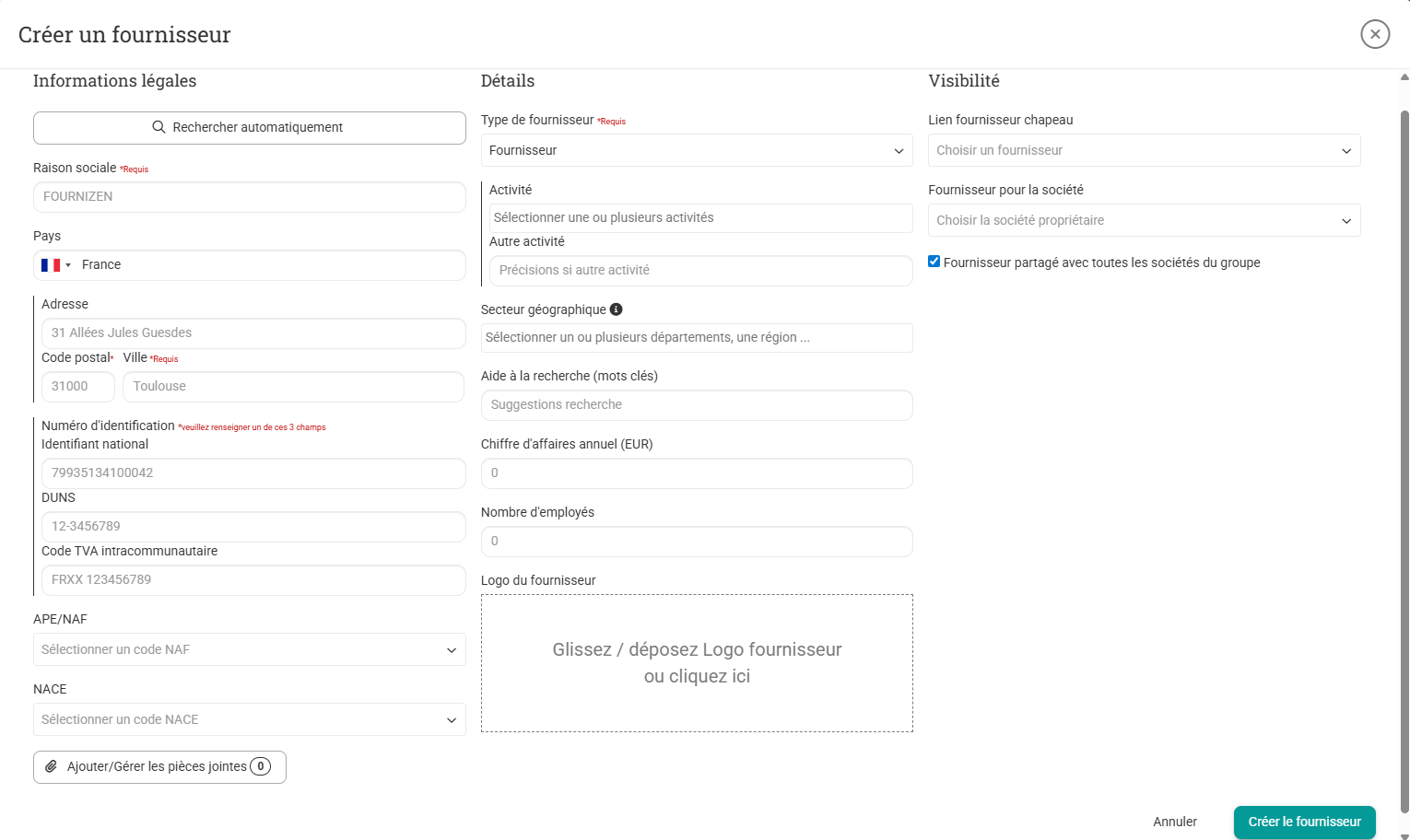 Créer un fournisseur

Informations légales

Rechercher automatiquement

Raison sociale *Requis

FOURNIZEN

Pays

France

Adresse

31 Allées Jules Guesdes

Code postal* Ville *Requis

31000 Toulouse

Numéro d'identification *veuillez renseigner un de ces 3 champs

Identifiant national

79935134100042

DUNS

12-3456789

Code TVA intracommunautaire

FRXX 123456789

APE/NAF

Sélectionner un code NAF

NACE

Sélectionner un code NACE

Ajouter/Gérer les pièces jointes 0

Détails

Type de fournisseur *Requis

Fournisseur

Activité

Sélectionner une ou plusieurs activités

Autre activité

Précisions si autre activité

Secteur géographique

Sélectionner un ou plusieurs départements, une région ...

Aide à la recherche (mots clés)

Suggestions recherche

Chiffre d'affaires annuel (EUR)

0

Nombre d'employés

0

Logo du fournisseur

Glissez / déposez Logo fournisseur ou cliquez ici

Visibilité

Lien fournisseur chapeau

Choisir un fournisseur

Fournisseur pour la société

Choisir la société propriétaire

Fournisseur partagé avec toutes les sociétés du groupe

Annuler

Créer le fournisseur